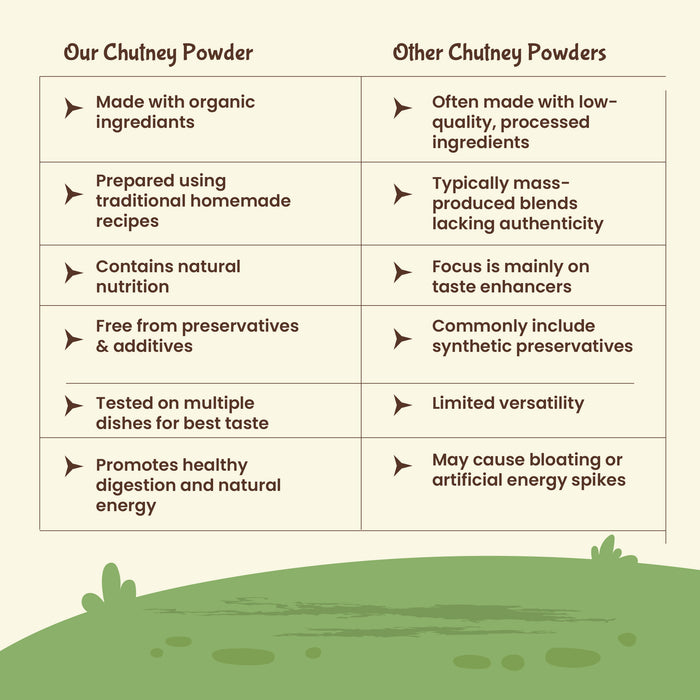 | Our Chutney Powder | Other Chutney Powders |
|---|---|
| Made with organic ingrediants | Often made with low-quality, processed ingredients |
| Prepared using traditional homemade recipes | Typically mass-produced blends lacking authenticity |
| Contains natural nutrition | Focus is mainly on taste enhancers |
| Free from preservatives & additives | Commonly include synthetic preservatives |
| Tested on multiple dishes for best taste | Limited versatility |
| Promotes healthy digestion and natural energy | May cause bloating or artificial energy spikes |